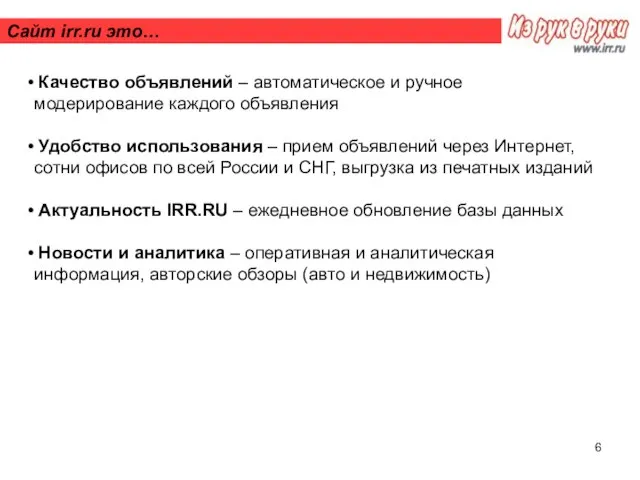 Сайт irr.ru это…

Из рук в руки
www.irr.ru

• Качество объявлений – автоматическое и ручное модерирование каждого объявления

• Удобство использования – прием объявлений через Интернет, сотни офисов по всей России и СНГ, выгрузка из печатных изданий

• Актуальность IRR.RU – ежедневное обновление базы данных

• Новости и аналитика – оперативная и аналитическая информация, авторские обзоры (авто и недвижимость)

6